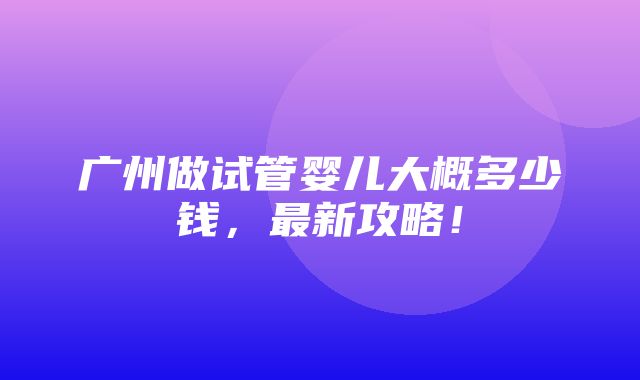 广州做试管婴儿大概多少钱，最新攻略！